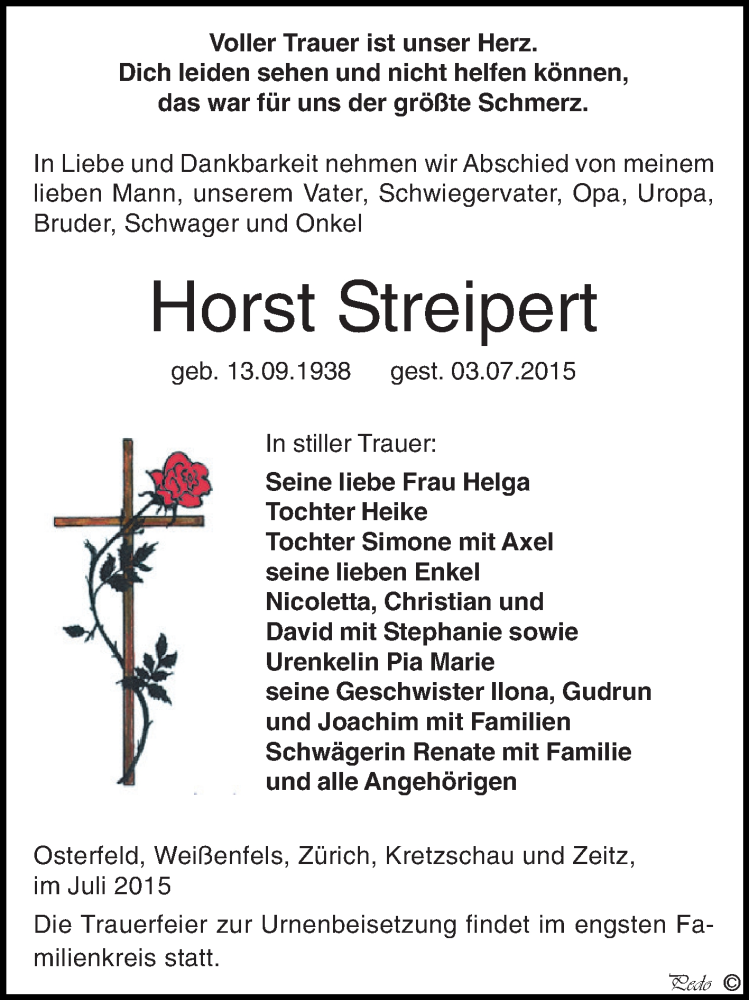 Voller Trauer ist unser Herz.
Dich leiden sehen und nicht helfen können,
das war für uns der größte Schmerz.

In Liebe und Dankbarkeit nehmen wir Abschied von meinem lieben Mann, unserem Vater, Schwiegervater, Opa, Uropa, Bruder, Schwager und Onkel

Horst Streipert

geb. 13.09.1938 gest. 03.07.2015

In stiller Trauer:

Seine liebe Frau Helga
Tochter Heike
Tochter Simone mit Axel
seine lieben Enkel
Nicoletta, Christian und
David mit Stephanie sowie
Urenkelin Pia Marie
seine Geschwister Ilona, Gudrun
und Joachim mit Familien
Schwägerin Renate mit Familie
und alle Angehörigen

Osterfeld, Weißenfels, Zürich, Kretzschau und Zeitz, im Juli 2015

Die Trauerfeier zur Urnenbeisetzung findet im engsten Familienkreis statt.

Pedo ©